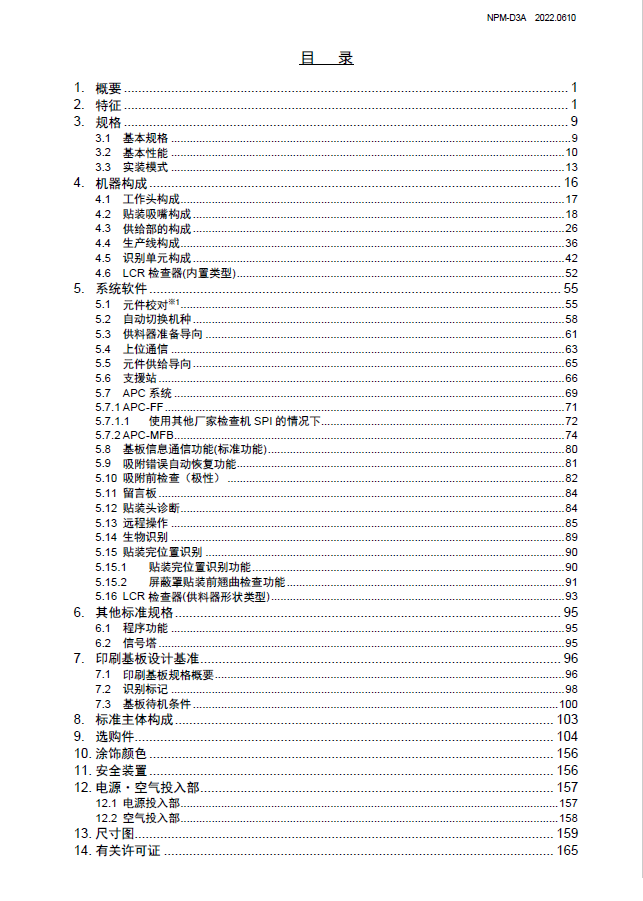 NPM-D3A 2022.0610

目 录

1. 概要 ........ 1
2. 特征 ........ 1
3. 规格 ........ 9
3.1 基本规格 ........ 9
3.2 基本性能 ........ 10
3.3 实装模式 ........ 13
4. 机器构成 ........ 16
4.1 工作头构成 ........ 17
4.2 贴装吸嘴构成 ........ 18
4.3 供给部的构成 ........ 26
4.4 生产线构成 ........ 36
4.5 识别单元构成 ........ 42
4.6 LCR 检查器(内置类型) ........ 52
5. 系统软件 ........ 55
5.1 元件校对$^{※1}$ ........ 55
5.2 自动切换机种 ........ 58
5.3 供料器准备导向 ........ 61
5.4 上位通信 ........ 63
5.5 元件供给导向 ........ 65
5.6 支援站 ........ 66
5.7 APC 系统 ........ 69
5.7.1 APC-FF ........ 71
5.7.1.1 使用其他厂家检查机 SPI 的情况下 ........ 72
5.7.2 APC-MFB ........ 74
5.8 基板信息通信功能(标准功能) ........ 80
5.9 吸附错误自动恢复功能 ........ 81
5.10 吸附前检查（极性） ........ 82
5.11 留言板 ........ 84
5.12 贴装头诊断 ........ 84
5.13 远程操作 ........ 85
5.14 生物识别 ........ 89
5.15 贴装完位置识别 ........ 90
5.15.1 贴装完位置识别功能 ........ 90
5.15.2 屏蔽罩贴装前翘曲检查功能 ........ 91
5.16 LCR 检查器(供料器形状类型) ........ 93
6. 其他标准规格 ........ 95
6.1 程序功能 ........ 95
6.2 信号塔 ........ 95
7. 印刷基板设计基准 ........ 96
7.1 印刷基板规格概要 ........ 96
7.2 识别标记 ........ 98
7.3 基板待机条件 ........ 100
8. 标准主体构成 ........ 103
9. 选购件 ........ 104
10. 涂饰颜色 ........ 156
11. 安全装置 ........ 156
12. 电源・空气投入部 ........ 157
12.1 电源投入部 ........ 157
12.2 空气投入部 ........ 158
13. 尺寸图 ........ 159
14. 有关许可证 ........ 165